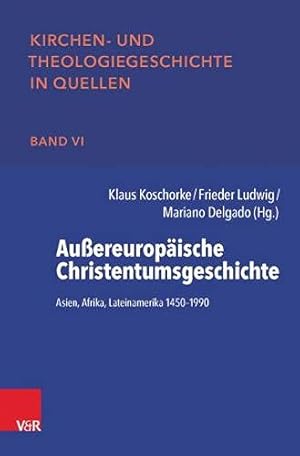 KIRCHEN- UND THEOLOGIEGESCHICHTE IN QUELLEN

BAND VI

Klaus Koschorke / Frieder Ludwig / Mariano Delgado (Hg.)

Außereuropäische Christentumsgeschichte

Asien, Afrika, Lateinamerika 1450–1990

V&R